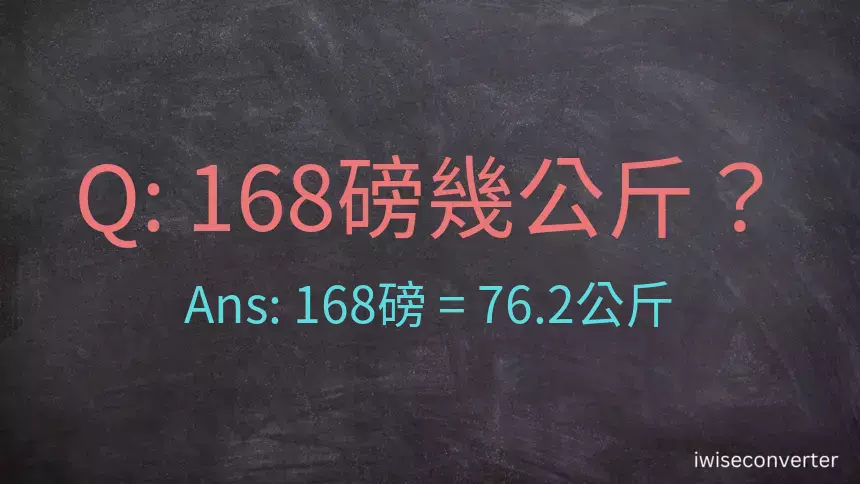 Q: 168磅幾公斤？

Ans: 168磅 = 76.2公斤

iwiseconverter